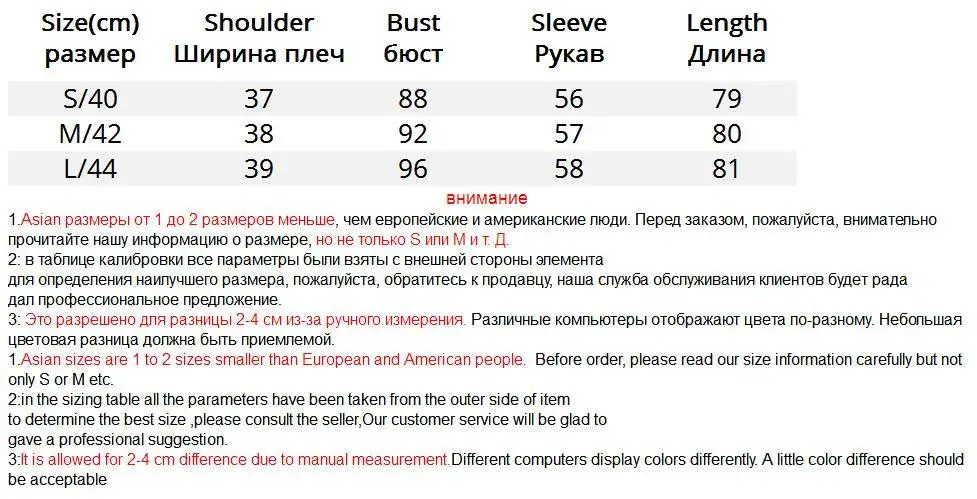 | Size(cm) размер | Shoulder Ширина плеч | Bust бюст | Sleeve Рукав | Length Длина |
|---|---|---|---|---|
| S/40 | 37 | 88 | 56 | 79 |
| M/42 | 38 | 92 | 57 | 80 |
| L/44 | 39 | 96 | 58 | 81 |

внимание

1.Asian размеры от 1 до 2 размеров меньше, чем европейские и американские люди. Перед заказом, пожалуйста, внимательно прочитайте нашу информацию о размере, но не только S или M и т. Д.
2: в таблице калибровки все параметры были взяты с внешней стороны элемента для определения наилучшего размера, пожалуйста, обратитесь к продавцу, наша служба обслуживания клиентов будет рада дал профессиональное предложение.
3: Это разрешено для разницы 2-4 см из-за ручного измерения. Различные компьютеры отображают цвета по-разному. Небольшая цветовая разница должна быть приемлемой.
1.Asian sizes are 1 to 2 sizes smaller than European and American people. Before order, please read our size information carefully but not only S or M etc.
2:in the sizing table all the parameters have been taken from the outer side of item to determine the best size ,please consult the seller,Our customer service will be glad to gave a professional suggestion.
3:It is allowed for 2-4 cm difference due to manual measurement.Different computers display colors differently. A little color difference should be acceptable